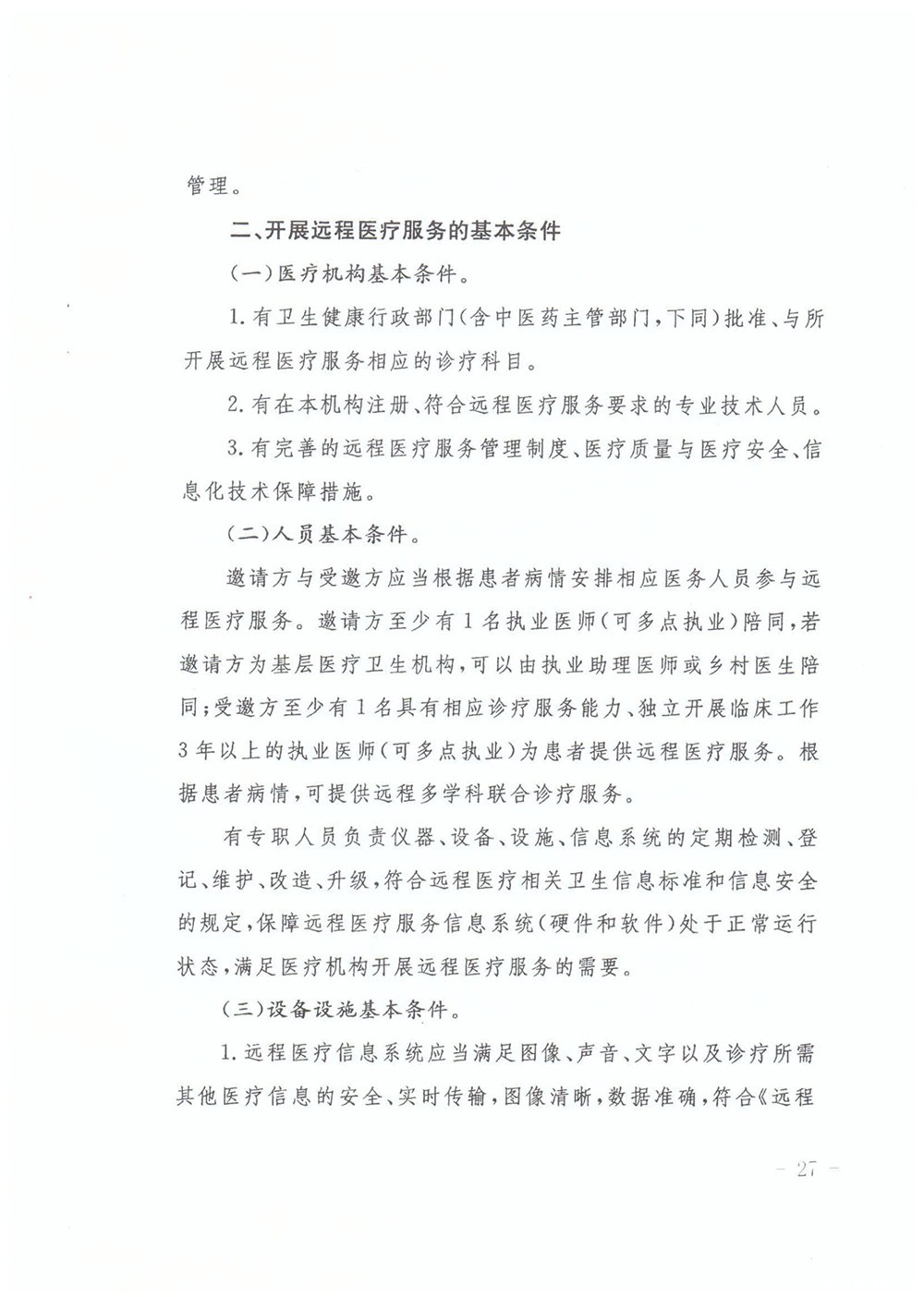 管理。

二、开展远程医疗服务的基本条件

(一)医疗机构基本条件。

1.有卫生健康行政部门(含中医药主管部门,下同)批准、与所开展远程医疗服务相应的诊疗科目。

2.有在本机构注册、符合远程医疗服务要求的专业技术人员。

3.有完善的远程医疗服务管理制度、医疗质量与医疗安全、信息化技术保障措施。

(二)人员基本条件。

邀请方与受邀方应当根据患者病情安排相应医务人员参与远程医疗服务。邀请方至少有1名执业医师(可多点执业)陪同,若邀请方为基层医疗卫生机构,可以由执业助理医师或乡村医生陪同;受邀方至少有1名具有相应诊疗服务能力、独立开展临床工作3年以上的执业医师(可多点执业)为患者提供远程医疗服务。根据患者病情,可提供远程多学科联合诊疗服务。

有专职人员负责仪器、设备、设施、信息系统的定期检测、登记、维护、改造、升级,符合远程医疗相关卫生信息标准和信息安全的规定,保障远程医疗服务信息系统(硬件和软件)处于正常运行状态,满足医疗机构开展远程医疗服务的需要。

(三)设备设施基本条件。

1.远程医疗信息系统应当满足图像、声音、文字以及诊疗所需其他医疗信息的安全、实时传输,图像清晰,数据准确,符合《远程

- 27 -